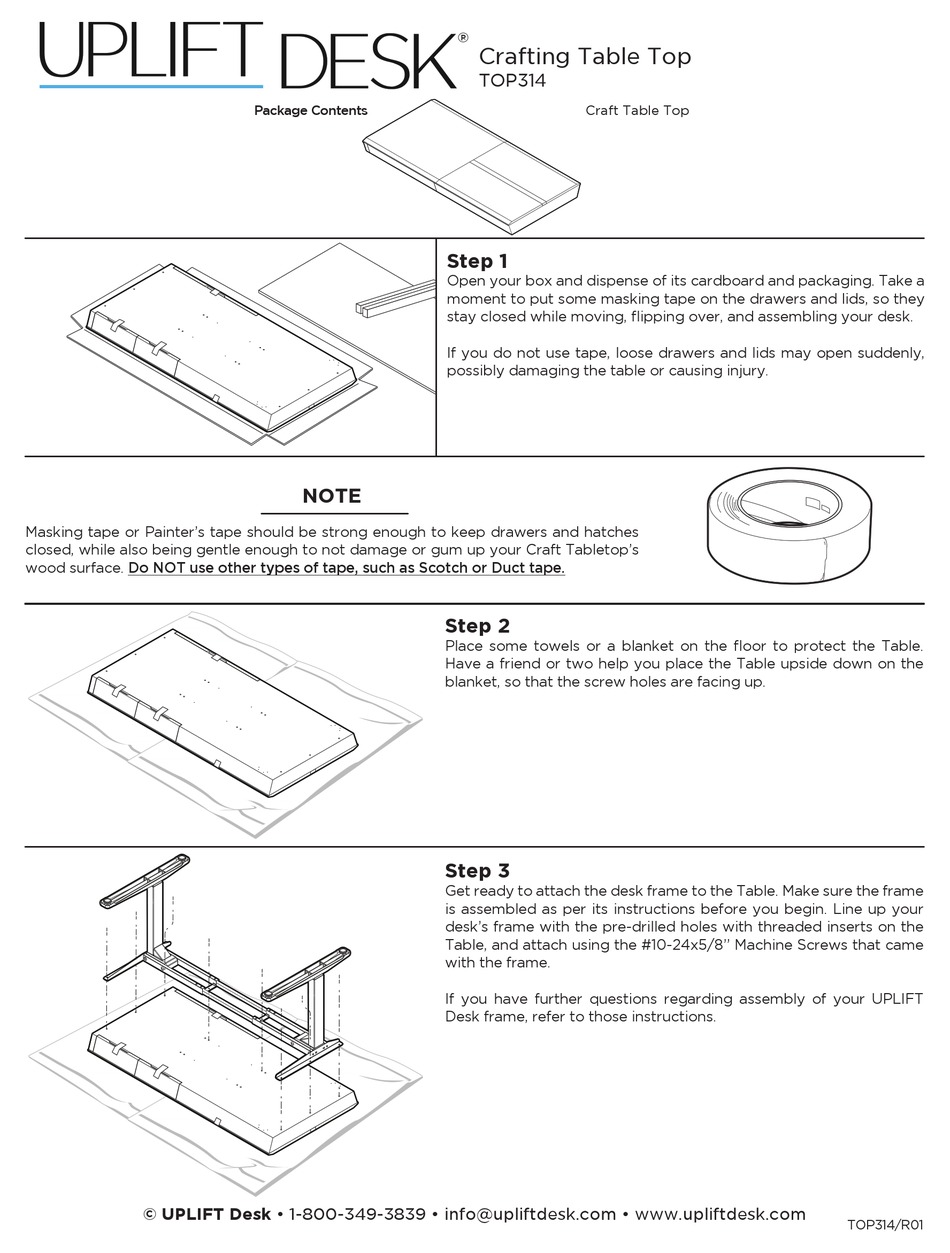 UPLIFT DESK®

Crafting Table Top
TOP314

Package Contents

Craft Table Top

Step 1
Open your box and dispense of its cardboard and packaging. Take a moment to put some masking tape on the drawers and lids, so they stay closed while moving, flipping over, and assembling your desk.

If you do not use tape, loose drawers and lids may open suddenly, possibly damaging the table or causing injury.

NOTE

Masking tape or Painter's tape should be strong enough to keep drawers and hatches closed, while also being gentle enough to not damage or gum up your Craft Tabletop's wood surface. Do NOT use other types of tape, such as Scotch or Duct tape.

Step 2
Place some towels or a blanket on the floor to protect the Table. Have a friend or two help you place the Table upside down on the blanket, so that the screw holes are facing up.

Step 3
Get ready to attach the desk frame to the Table. Make sure the frame is assembled as per its instructions before you begin. Line up your desk's frame with the pre-drilled holes with threaded inserts on the Table, and attach using the #10-24x5/8" Machine Screws that came with the frame.

If you have further questions regarding assembly of your UPLIFT Desk frame, refer to those instructions.

© UPLIFT Desk • 1-800-349-3839 • info@upliftdesk.com • www.upliftdesk.com

TOP314/R01